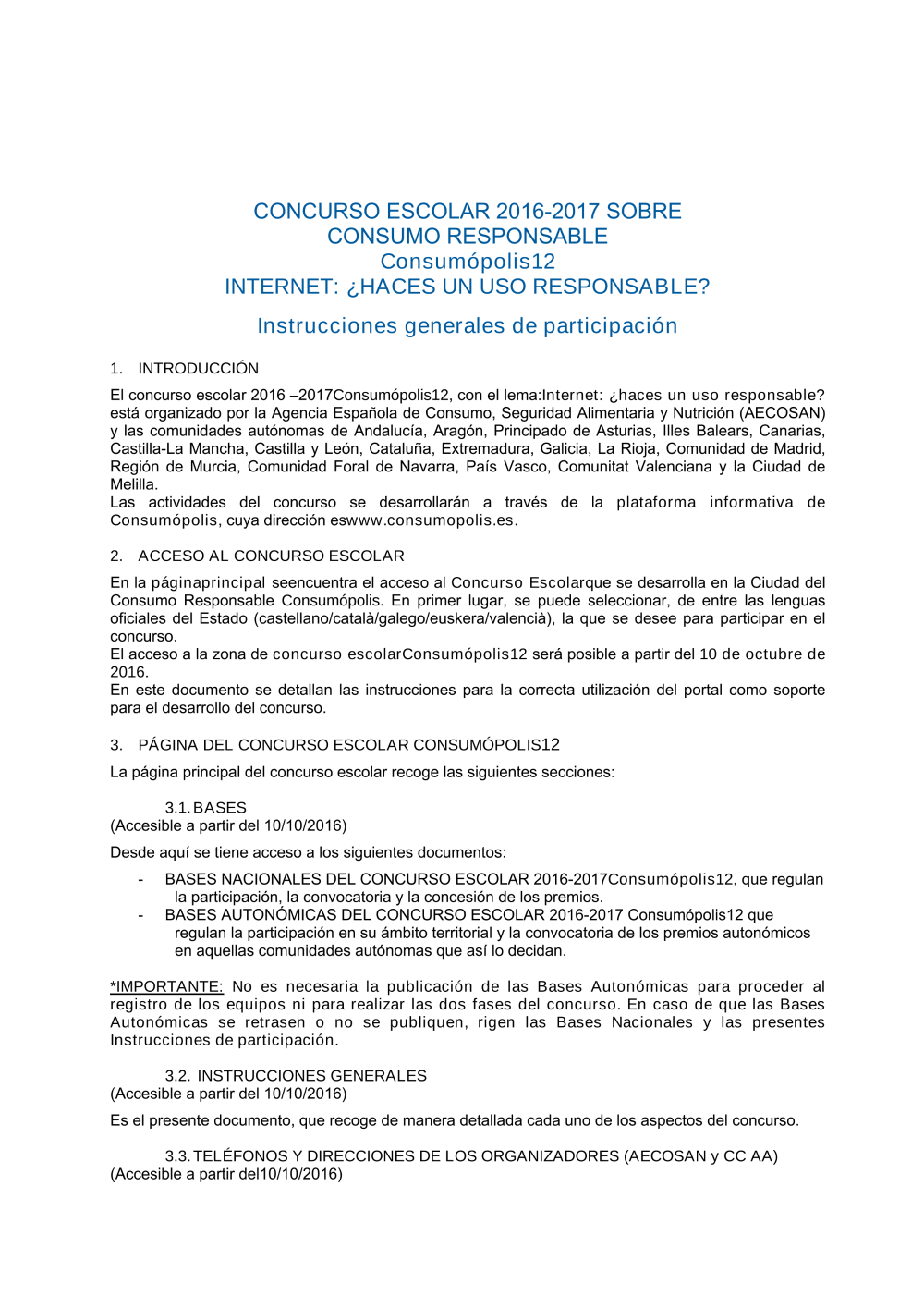 CONCURSO ESCOLAR 2016-2017 SOBRE CONSUMO RESPONSABLE
Consumópolis12
INTERNET: ¿HACES UN USO RESPONSABLE?

Instrucciones generales de participación

1. INTRODUCCIÓN

El concurso escolar 2016 –2017Consumópolis12, con el lema:Internet: ¿haces un uso responsable? está organizado por la Agencia Española de Consumo, Seguridad Alimentaria y Nutrición (AECOSAN) y las comunidades autónomas de Andalucía, Aragón, Principado de Asturias, Illes Balears, Canarias, Castilla-La Mancha, Castilla y León, Cataluña, Extremadura, Galicia, La Rioja, Comunidad de Madrid, Región de Murcia, Comunidad Foral de Navarra, País Vasco, Comunitat Valenciana y la Ciudad de Melilla.
Las actividades del concurso se desarrollarán a través de la plataforma informativa de Consumópolis, cuya dirección eswww.consumopolis.es.

2. ACCESO AL CONCURSO ESCOLAR

En la páginaprincipal seencuentra el acceso al Concurso Escolarque se desarrolla en la Ciudad del Consumo Responsable Consumópolis. En primer lugar, se puede seleccionar, de entre las lenguas oficiales del Estado (castellano/català/galego/euskera/valencià), la que se desee para participar en el concurso.
El acceso a la zona de concurso escolarConsumópolis12 será posible a partir del 10 de octubre de 2016.
En este documento se detallan las instrucciones para la correcta utilización del portal como soporte para el desarrollo del concurso.

3. PÁGINA DEL CONCURSO ESCOLAR CONSUMÓPOLIS12

La página principal del concurso escolar recoge las siguientes secciones:

3.1. BASES
(Accesible a partir del 10/10/2016)

Desde aquí se tiene acceso a los siguientes documentos:

- BASES NACIONALES DEL CONCURSO ESCOLAR 2016-2017Consumópolis12, que regulan la participación, la convocatoria y la concesión de los premios.
- BASES AUTONÓMICAS DEL CONCURSO ESCOLAR 2016-2017 Consumópolis12 que regulan la participación en su ámbito territorial y la convocatoria de los premios autonómicos en aquellas comunidades autónomas que así lo decidan.

*IMPORTANTE: No es necesaria la publicación de las Bases Autonómicas para proceder al registro de los equipos ni para realizar las dos fases del concurso. En caso de que las Bases Autonómicas se retrasen o no se publiquen, rigen las Bases Nacionales y las presentes Instrucciones de participación.

3.2. INSTRUCCIONES GENERALES
(Accesible a partir del 10/10/2016)

Es el presente documento, que recoge de manera detallada cada uno de los aspectos del concurso.

3.3. TELÉFONOS Y DIRECCIONES DE LOS ORGANIZADORES (AECOSAN y CC AA)
(Accesible a partir del10/10/2016)